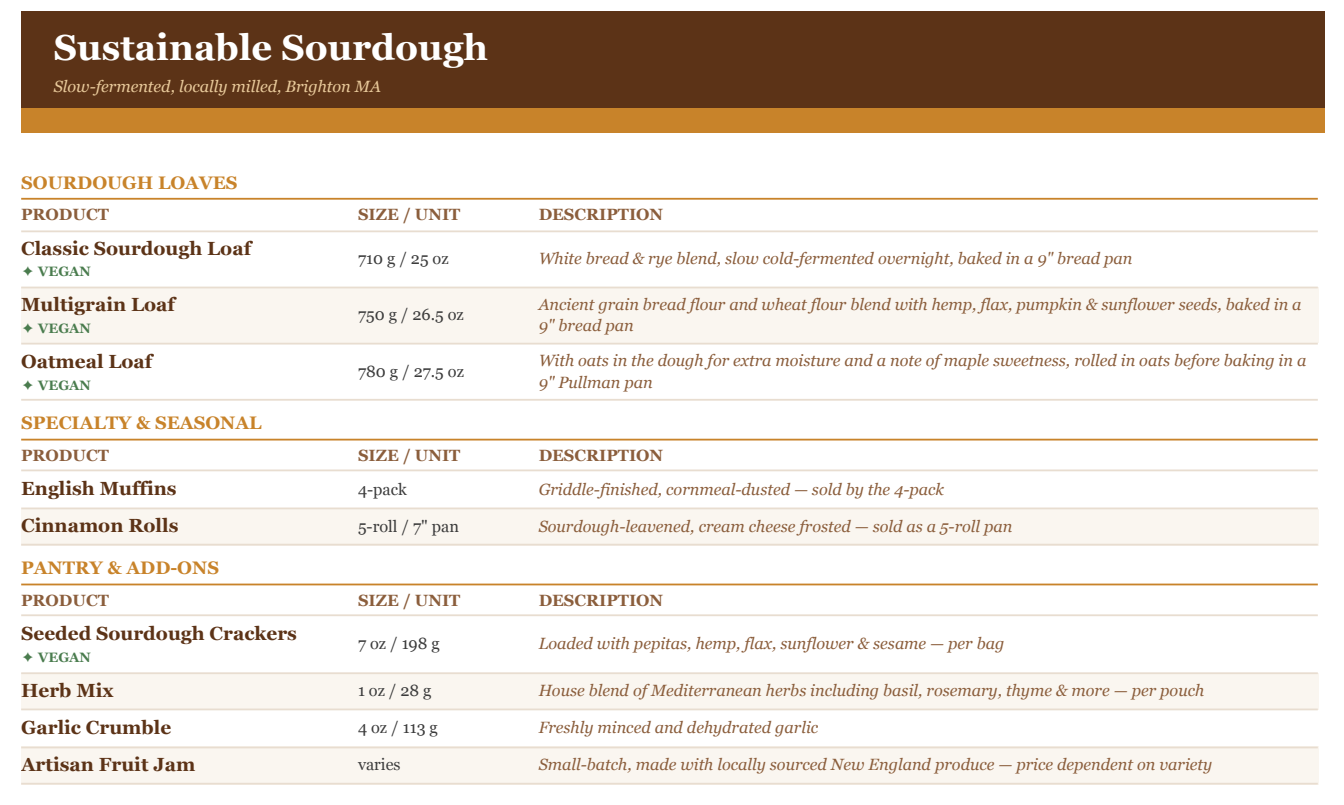 Sustainable Sourdough

Slow-fermented, locally milled, Brighton MA

SOURDOUGH LOAVES

| PRODUCT | SIZE / UNIT | DESCRIPTION |
|---|---|---|
| Classic Sourdough Loaf ✦ VEGAN | 710 g / 25 oz | White bread & rye blend, slow cold-fermented overnight, baked in a 9" bread pan |
| Multigrain Loaf ✦ VEGAN | 750 g / 26.5 oz | Ancient grain bread flour and wheat flour blend with hemp, flax, pumpkin & sunflower seeds, baked in a 9" bread pan |
| Oatmeal Loaf ✦ VEGAN | 780 g / 27.5 oz | With oats in the dough for extra moisture and a note of maple sweetness, rolled in oats before baking in a 9" Pullman pan |

SPECIALTY & SEASONAL

| PRODUCT | SIZE / UNIT | DESCRIPTION |
|---|---|---|
| English Muffins | 4-pack | Griddle-finished, cornmeal-dusted — sold by the 4-pack |
| Cinnamon Rolls | 5-roll / 7" pan | Sourdough-leavened, cream cheese frosted — sold as a 5-roll pan |

PANTRY & ADD-ONS

| PRODUCT | SIZE / UNIT | DESCRIPTION |
|---|---|---|
| Seeded Sourdough Crackers ✦ VEGAN | 7 oz / 198 g | Loaded with pepitas, hemp, flax, sunflower & sesame — per bag |
| Herb Mix | 1 oz / 28 g | House blend of Mediterranean herbs including basil, rosemary, thyme & more — per pouch |
| Garlic Crumble | 4 oz / 113 g | Freshly minced and dehydrated garlic |
| Artisan Fruit Jam | varies | Small-batch, made with locally sourced New England produce — price dependent on variety |